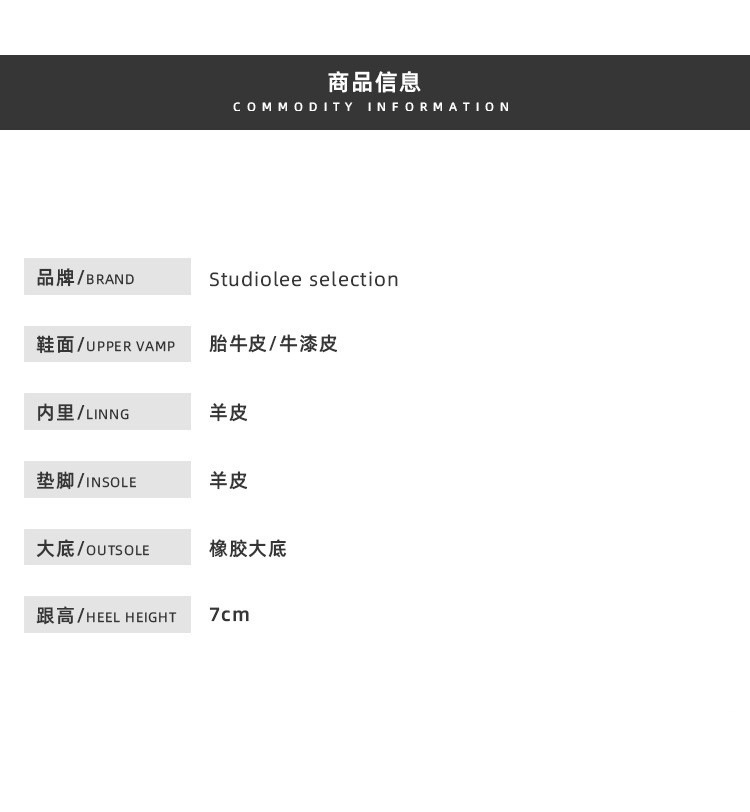 商品信息
COMMODITY INFORMATION

品牌/BRAND Studiolee selection

鞋面/UPPER VAMP 胎牛皮/牛漆皮

内里/LINNG 羊皮

垫脚/INSOLE 羊皮

大底/OUTSOLE 橡胶大底

跟高/HEEL HEIGHT 7cm